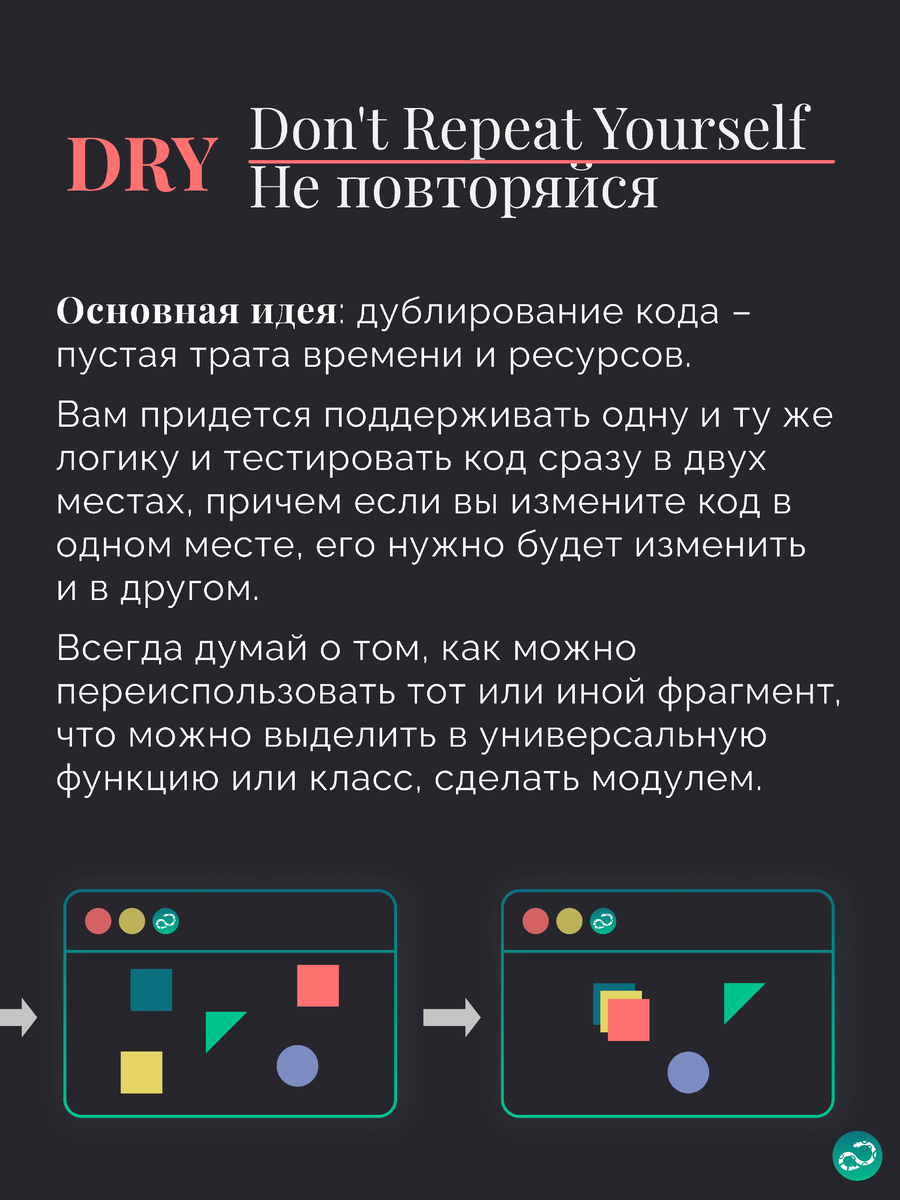 DRY
Don't Repeat Yourself
Не повторяйся

Основная идея: дублирование кода – пустая трата времени и ресурсов.

Вам придется поддерживать одну и ту же логику и тестировать код сразу в двух местах, причем если вы измените код в одном месте, его нужно будет изменить и в другом.

Всегда думай о том, как можно переиспользовать тот или иной фрагмент, что можно выделить в универсальную функцию или класс, сделать модулем.